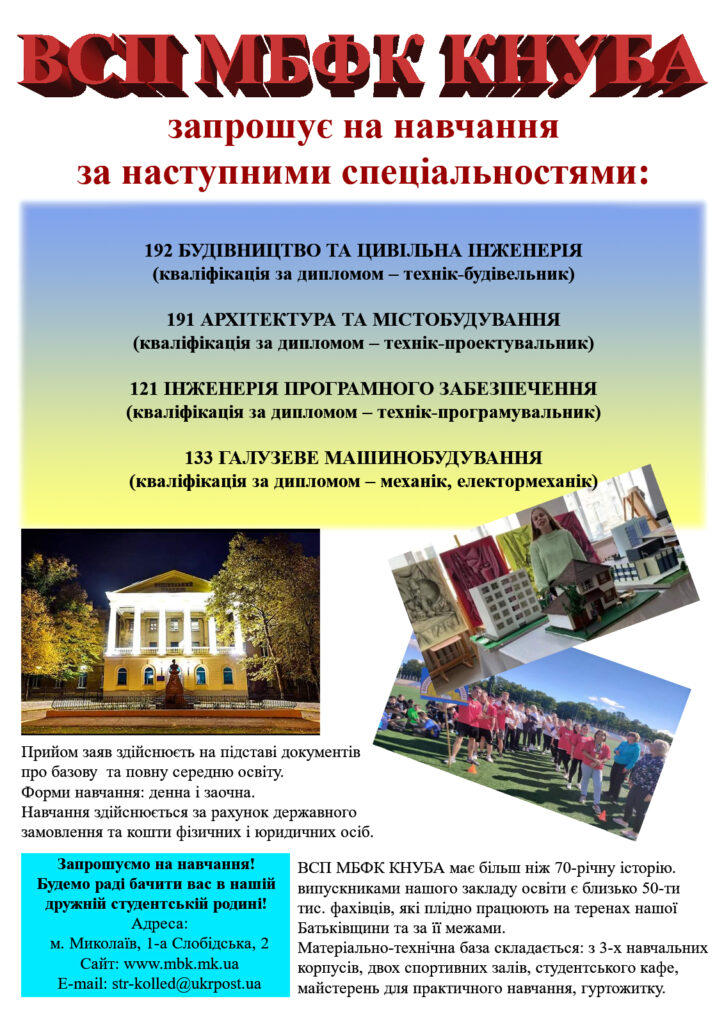 ВСП МБФК КНУБА

запрошує на навчання
за наступними спеціальностями:

192 БУДІВНИЦТВО ТА ЦИВІЛЬНА ІНЖЕНЕРІЯ
(кваліфікація за дипломом – технік-будівельник)

191 АРХІТЕКТУРА ТА МІСТОБУДУВАННЯ
(кваліфікація за дипломом – технік-проектувальник)

121 ІНЖЕНЕРІЯ ПРОГРАМНОГО ЗАБЕЗПЕЧЕННЯ
(кваліфікація за дипломом – технік-програмувальник)

133 ГАЛУЗЕВЕ МАШИНОБУДУВАННЯ
(кваліфікація за дипломом – механік, електормеханік)

Прийом заяв здійснюєть на підставі документів про базову та повну середню освіту.
Форми навчання: денна і заочна.
Навчання здійснюється за рахунок державного замовлення та кошти фізичних і юридичних осіб.

Запрошуємо на навчання!
Будемо раді бачити вас в нашій дружній студентській родині!
Адреса:
м. Миколаїв, 1-а Слобідська, 2
Сайт: www.mbk.mk.ua
E-mail: str-kolled@ukrpost.ua

ВСП МБФК КНУБА має більш ніж 70-річну історію. випускниками нашого закладу освіти є близько 50-ти тис. фахівців, які плідно працюють на теренах нашої Батьківщини та за її межами.
Матеріально-технічна база складається: з 3-х навчальних корпусів, двох спортивних залів, студентського кафе, майстерень для практичного навчання, гуртожитку.